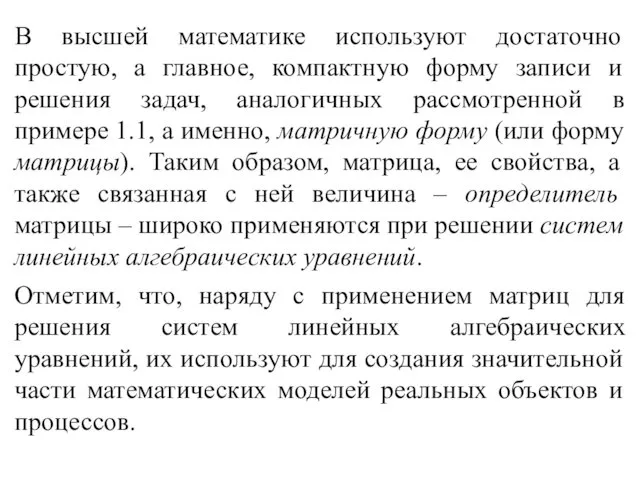 В высшей математике используют достаточно простую, а главное, компактную форму записи и решения задач, аналогичных рассмотренной в примере 1.1, а именно, матричную форму (или форму матрицы). Таким образом, матрица, ее свойства, а также связанная с ней величина – определитель матрицы – широко применяются при решении систем линейных алгебраических уравнений.

Отметим, что, наряду с применением матриц для решения систем линейных алгебраических уравнений, их используют для создания значительной части математических моделей реальных объектов и процессов.